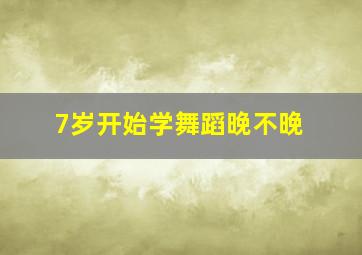 7岁开始学舞蹈晚不晚